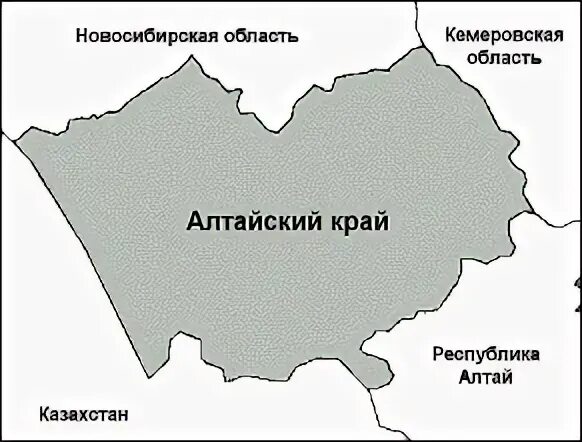 Новосибирская область

Кемеровская область

Алтайский край

Республика Алтай

Казахстан